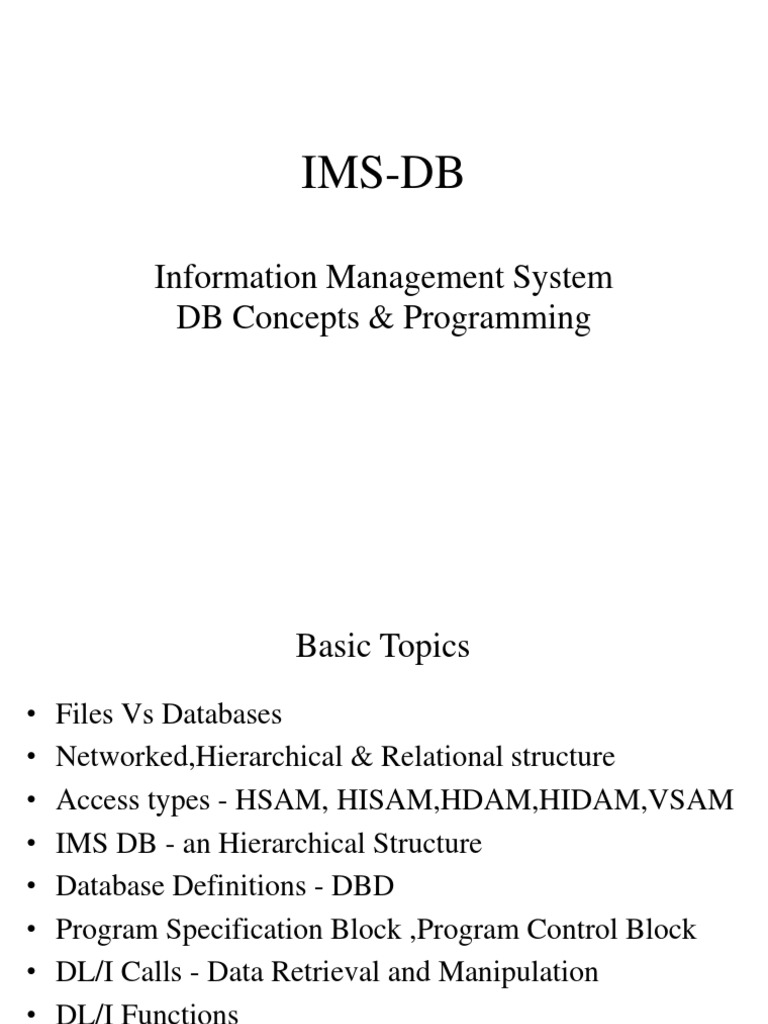 IMS-DB

Information Management System
DB Concepts & Programming

Basic Topics

• Files Vs Databases
• Networked,Hierarchical & Relational structure
• Access types - HSAM, HISAM,HDAM,HIDAM,VSAM
• IMS DB - an Hierarchical Structure
• Database Definitions - DBD
• Program Specification Block ,Program Control Block
• DL/I Calls - Data Retrieval and Manipulation
• DL/I Functions